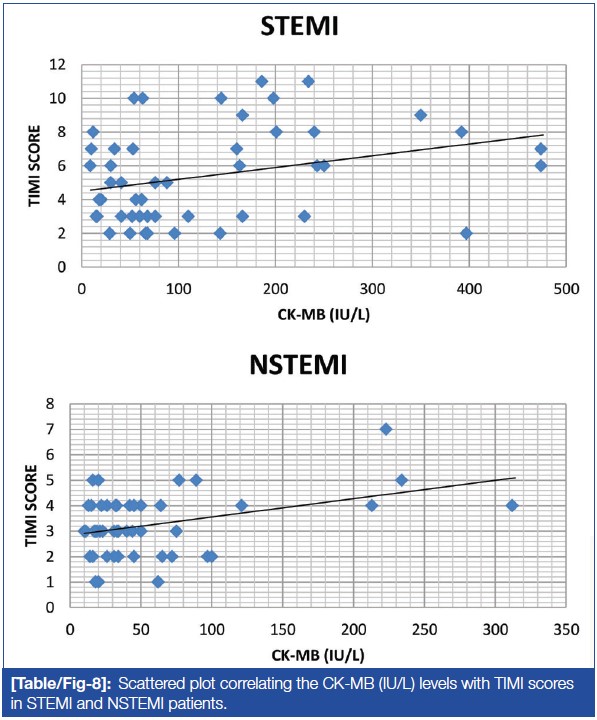 STEMI

TIMI SCORE

12
10
8
6
4
2
0

0 100 200 300 400 500

CK-MB (IU/L)

NSTEMI

TIMI SCORE

8
7
6
5
4
3
2
1
0

0 50 100 150 200 250 300 350

CK-MB (IU/L)

[Table/Fig-8]: Scattered plot correlating the CK-MB (IU/L) levels with TIMI scores in STEMI and NSTEMI patients.